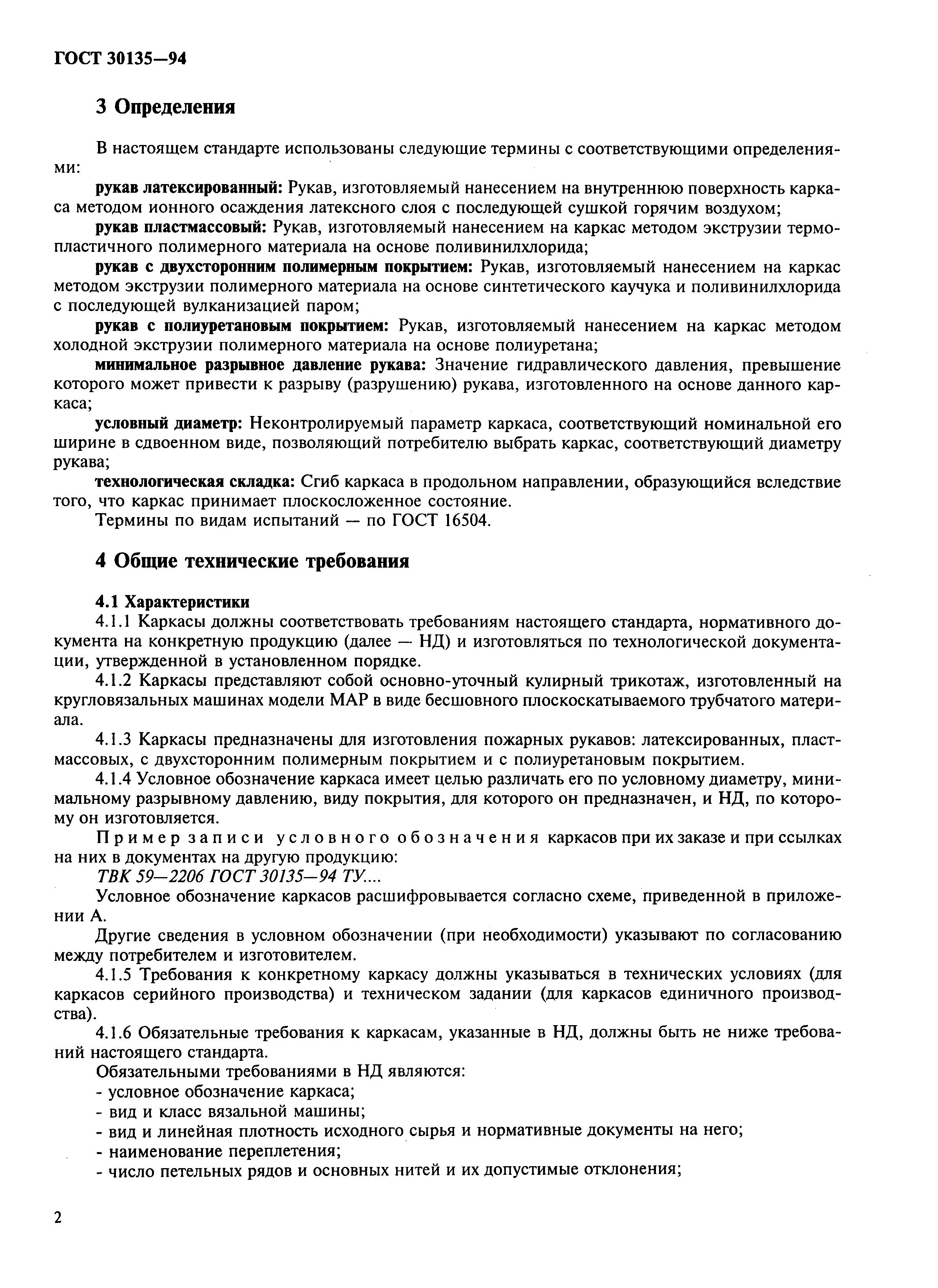 ГОСТ 30135—94

3 Определения

В настоящем стандарте использованы следующие термины с соответствующими определениями:

рукав латексированный: Рукав, изготовляемый нанесением на внутреннюю поверхность каркаса методом ионного осаждения латексного слоя с последующей сушкой горячим воздухом;

рукав пластмассовый: Рукав, изготовляемый нанесением на каркас методом экструзии термопластичного полимерного материала на основе поливинилхлорида;

рукав с двухсторонним полимерным покрытием: Рукав, изготовляемый нанесением на каркас методом экструзии полимерного материала на основе синтетического каучука и поливинилхлорида с последующей вулканизацией паром;

рукав с полиуретановым покрытием: Рукав, изготовляемый нанесением на каркас методом холодной экструзии полимерного материала на основе полиуретана;

минимальное разрывное давление рукава: Значение гидравлического давления, превышение которого может привести к разрыву (разрушению) рукава, изготовленного на основе данного каркаса;

условный диаметр: Неконтролируемый параметр каркаса, соответствующий номинальной его ширине в сдвоенном виде, позволяющий потребителю выбрать каркас, соответствующий диаметру рукава;

технологическая складка: Сгиб каркаса в продольном направлении, образующийся вследствие того, что каркас принимает плоскосложенное состояние.

Термины по видам испытаний — по ГОСТ 16504.

4 Общие технические требования

4.1 Характеристики

4.1.1 Каркасы должны соответствовать требованиям настоящего стандарта, нормативного документа на конкретную продукцию (далее — НД) и изготовляться по технологической документации, утвержденной в установленном порядке.

4.1.2 Каркасы представляют собой основно-уточный кулирный трикотаж, изготовленный на кругловязальных машинах модели МАР в виде бесшовного плоскоскатываемого трубчатого материала.

4.1.3 Каркасы предназначены для изготовления пожарных рукавов: латексированных, пластмассовых, с двухсторонним полимерным покрытием и с полиуретановым покрытием.

4.1.4 Условное обозначение каркаса имеет целью различать его по условному диаметру, минимальному разрывному давлению, виду покрытия, для которого он предназначен, и НД, по которому он изготовляется.

Пример записи условного обозначения каркасов при их заказе и при ссылках на них в документах на другую продукцию:

ТВК 59—2206 ГОСТ 30135—94 ТУ....

Условное обозначение каркасов расшифровывается согласно схеме, приведенной в приложении А.

Другие сведения в условном обозначении (при необходимости) указывают по согласованию между потребителем и изготовителем.

4.1.5 Требования к конкретному каркасу должны указываться в технических условиях (для каркасов серийного производства) и техническом задании (для каркасов единичного производства).

4.1.6 Обязательные требования к каркасам, указанные в НД, должны быть не ниже требований настоящего стандарта.

Обязательными требованиями в НД являются:

- условное обозначение каркаса;
- вид и класс вязальной машины;
- вид и линейная плотность исходного сырья и нормативные документы на него;
- наименование переплетения;
- число петельных рядов и основных нитей и их допустимые отклонения;

2